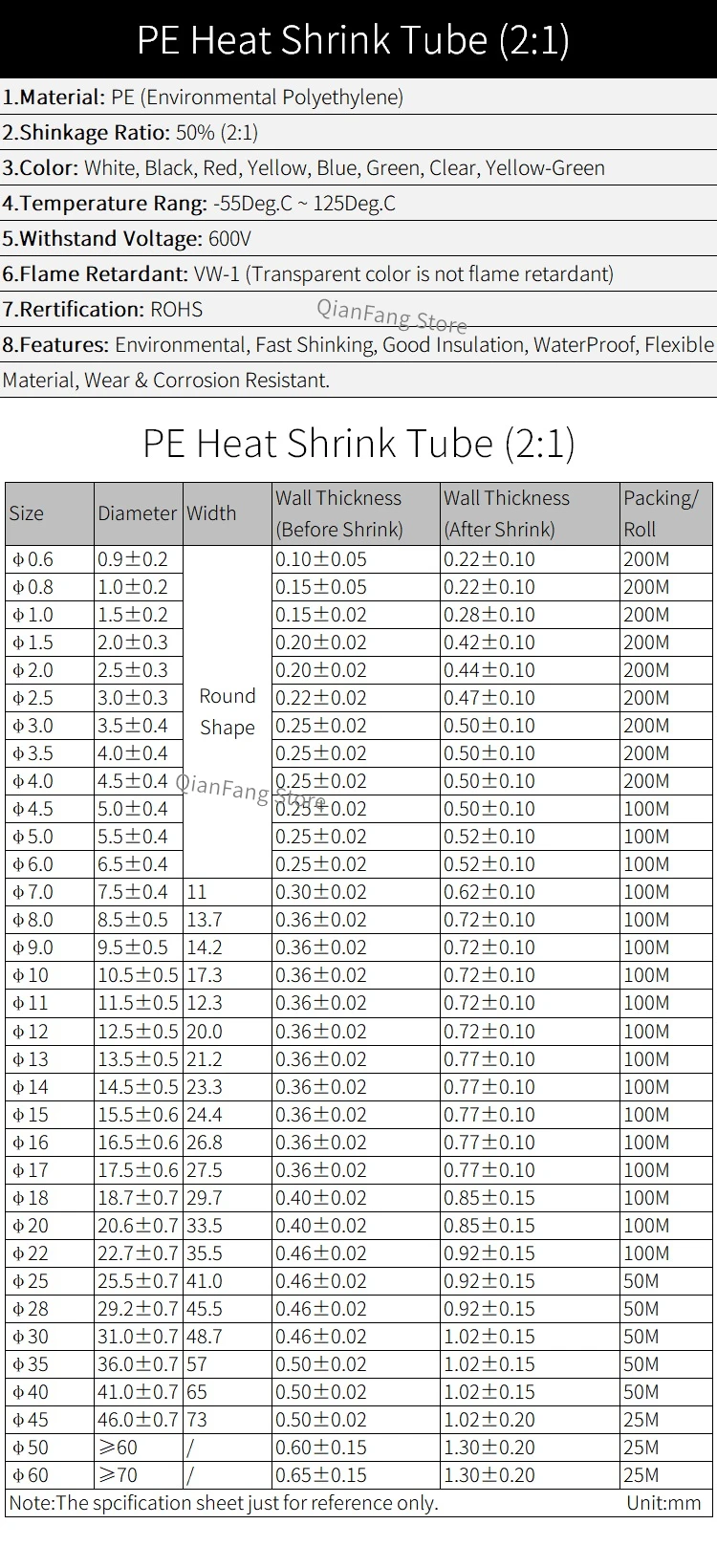 PE Heat Shrink Tube (2:1)

1.Material: PE (Environmental Polyethylene)

2.Shinkage Ratio: 50% (2:1)

3.Color: White, Black, Red, Yellow, Blue, Green, Clear, Yellow-Green

4.Temperature Rang: -55Deg.C ~ 125Deg.C

5.Withstand Voltage: 600V

6.Flame Retardant: VW-1 (Transparent color is not flame retardant)

7.Rertification: ROHS

QianFang Store

8.Features: Environmental, Fast Shinking, Good Insulation, WaterProof, Flexible Material, Wear & Corrosion Resistant.

PE Heat Shrink Tube (2:1)

| Size | Diameter | Width | Wall Thickness (Before Shrink) | Wall Thickness (After Shrink) | Packing/ Roll |
|---|---|---|---|---|---|
| Φ0.6 | 0.9±0.2 | Round Shape | 0.10±0.05 | 0.22±0.10 | 200M |
| Φ0.8 | 1.0±0.2 | | 0.15±0.05 | 0.22±0.10 | 200M |
| Φ1.0 | 1.5±0.2 | | 0.15±0.02 | 0.28±0.10 | 200M |
| Φ1.5 | 2.0±0.3 | | 0.20±0.02 | 0.42±0.10 | 200M |
| Φ2.0 | 2.5±0.3 | | 0.20±0.02 | 0.44±0.10 | 200M |
| Φ2.5 | 3.0±0.3 | | 0.22±0.02 | 0.47±0.10 | 200M |
| Φ3.0 | 3.5±0.4 | | 0.25±0.02 | 0.50±0.10 | 200M |
| Φ3.5 | 4.0±0.4 | | 0.25±0.02 | 0.50±0.10 | 200M |
| Φ4.0 | 4.5±0.4 | | 0.25±0.02 | 0.50±0.10 | 200M |
| Φ4.5 | 5.0±0.4 | | 0.25±0.02 | 0.50±0.10 | 100M |
| Φ5.0 | 5.5±0.4 | | 0.25±0.02 | 0.52±0.10 | 100M |
| Φ6.0 | 6.5±0.4 | | 0.25±0.02 | 0.52±0.10 | 100M |
| Φ7.0 | 7.5±0.4 | 11 | 0.30±0.02 | 0.62±0.10 | 100M |
| Φ8.0 | 8.5±0.5 | 13.7 | 0.36±0.02 | 0.72±0.10 | 100M |
| Φ9.0 | 9.5±0.5 | 14.2 | 0.36±0.02 | 0.72±0.10 | 100M |
| Φ10 | 10.5±0.5 | 17.3 | 0.36±0.02 | 0.72±0.10 | 100M |
| Φ11 | 11.5±0.5 | 12.3 | 0.36±0.02 | 0.72±0.10 | 100M |
| Φ12 | 12.5±0.5 | 20.0 | 0.36±0.02 | 0.72±0.10 | 100M |
| Φ13 | 13.5±0.5 | 21.2 | 0.36±0.02 | 0.77±0.10 | 100M |
| Φ14 | 14.5±0.5 | 23.3 | 0.36±0.02 | 0.77±0.10 | 100M |
| Φ15 | 15.5±0.6 | 24.4 | 0.36±0.02 | 0.77±0.10 | 100M |
| Φ16 | 16.5±0.6 | 26.8 | 0.36±0.02 | 0.77±0.10 | 100M |
| Φ17 | 17.5±0.6 | 27.5 | 0.36±0.02 | 0.77±0.10 | 100M |
| Φ18 | 18.7±0.7 | 29.7 | 0.40±0.02 | 0.85±0.15 | 100M |
| Φ20 | 20.6±0.7 | 33.5 | 0.40±0.02 | 0.85±0.15 | 100M |
| Φ22 | 22.7±0.7 | 35.5 | 0.46±0.02 | 0.92±0.15 | 100M |
| Φ25 | 25.5±0.7 | 41.0 | 0.46±0.02 | 0.92±0.15 | 50M |
| Φ28 | 29.2±0.7 | 45.5 | 0.46±0.02 | 0.92±0.15 | 50M |
| Φ30 | 31.0±0.7 | 48.7 | 0.46±0.02 | 1.02±0.15 | 50M |
| Φ35 | 36.0±0.7 | 57 | 0.50±0.02 | 1.02±0.15 | 50M |
| Φ40 | 41.0±0.7 | 65 | 0.50±0.02 | 1.02±0.15 | 50M |
| Φ45 | 46.0±0.7 | 73 | 0.50±0.02 | 1.02±0.20 | 25M |
| Φ50 | ≥60 | / | 0.60±0.15 | 1.30±0.20 | 25M |
| Φ60 | ≥70 | / | 0.65±0.15 | 1.30±0.20 | 25M |

QianFang Store

Note:The spcification sheet just for reference only. Unit:mm